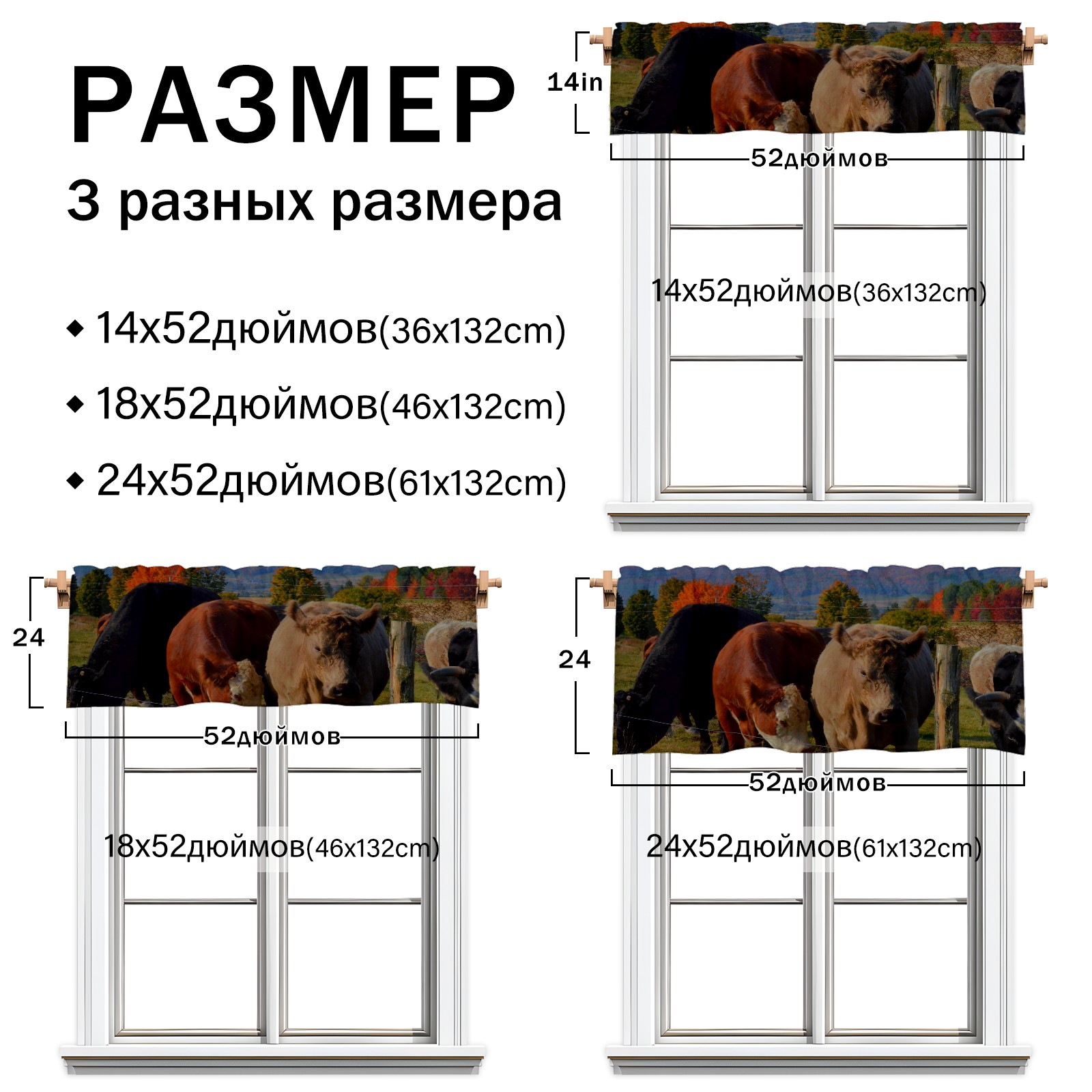 РАЗМЕР
3 разных размера

◆ 14x52дюймов(36x132cm)
◆ 18x52дюймов(46x132cm)
◆ 24x52дюймов(61x132cm)

14in
52дюймов
14x52дюймов(36x132cm)

24
52дюймов
18x52дюймов(46x132cm)

24
52дюймов
24x52дюймов(61x132cm)